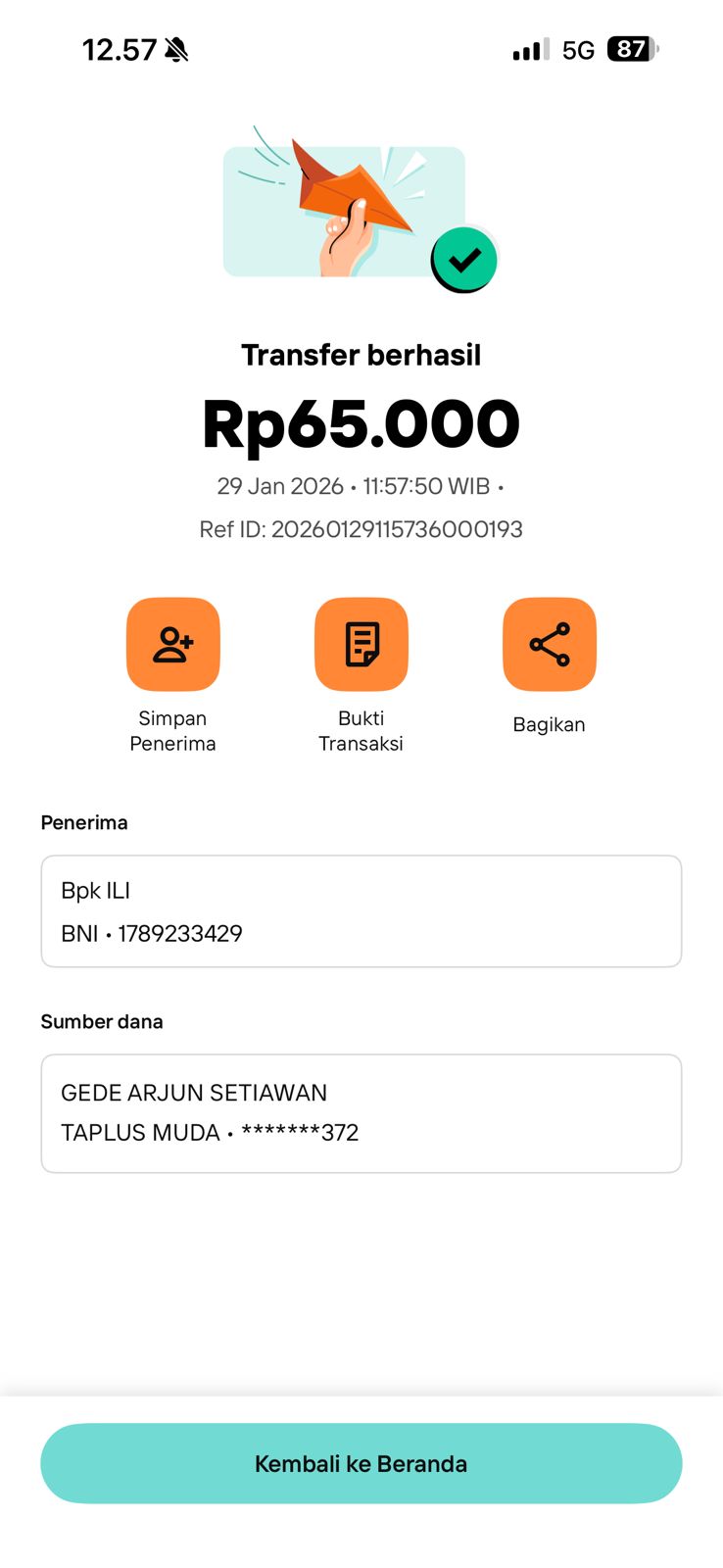 12.57 5G 87

Transfer berhasil

Rp65.000

29 Jan 2026 • 11:57:50 WIB •

Ref ID: 20260129115736000193

Simpan Penerima

Bukti Transaksi

Bagikan

Penerima

Bpk ILI

BNI • 1789233429

Sumber dana

GEDE ARJUN SETIAWAN

TAPLUS MUDA • *******372

Kembali ke Beranda